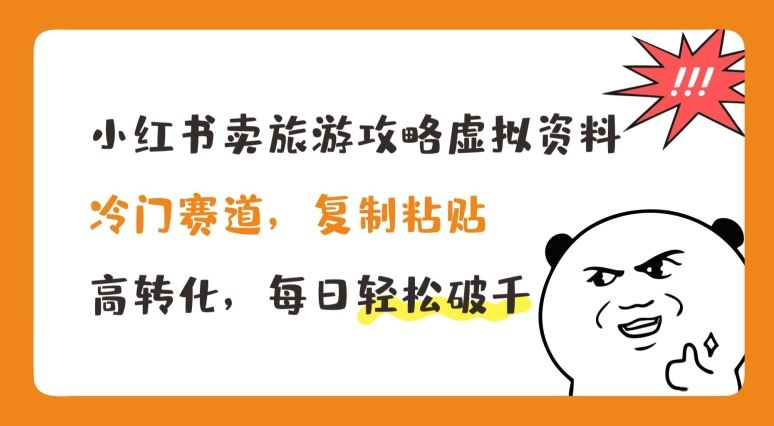 !!!

小红书卖旅游攻略虚拟资料

冷门赛道，复制粘贴

高转化，每日轻松破千